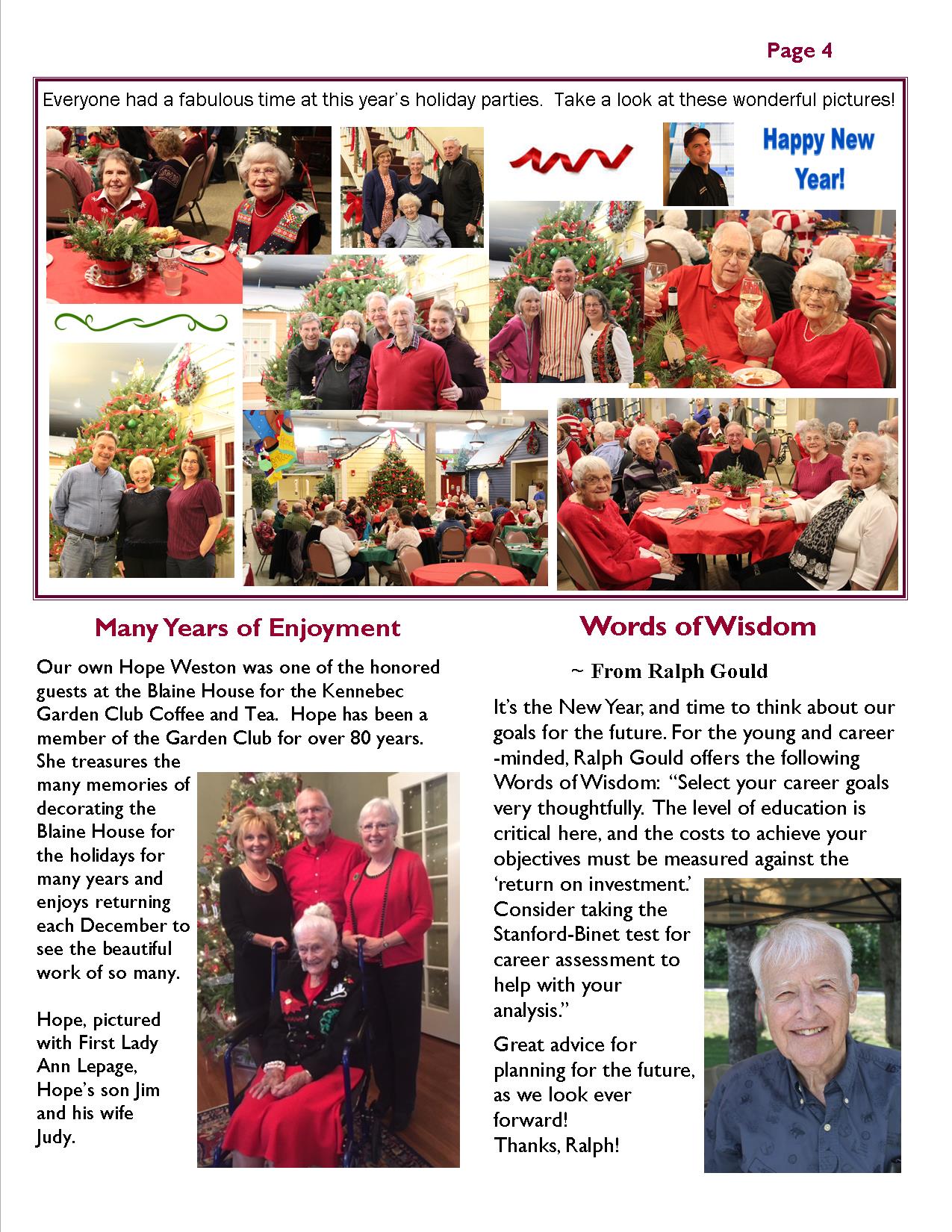 Page 4

Everyone had a fabulous time at this year's holiday parties. Take a look at these wonderful pictures!

Happy New Year!

Many Years of Enjoyment

Our own Hope Weston was one of the honored guests at the Blaine House for the Kennebec Garden Club Coffee and Tea. Hope has been a member of the Garden Club for over 80 years. She treasures the many memories of decorating the Blaine House for the holidays for many years and enjoys returning each December to see the beautiful work of so many.

Hope, pictured with First Lady Ann Lepage, Hope's son Jim and his wife Judy.

Words of Wisdom

~ From Ralph Gould

It's the New Year, and time to think about our goals for the future. For the young and career-minded, Ralph Gould offers the following Words of Wisdom: "Select your career goals very thoughtfully. The level of education is critical here, and the costs to achieve your objectives must be measured against the 'return on investment.' Consider taking the Stanford-Binet test for career assessment to help with your analysis."

Great advice for planning for the future, as we look ever forward!
Thanks, Ralph!